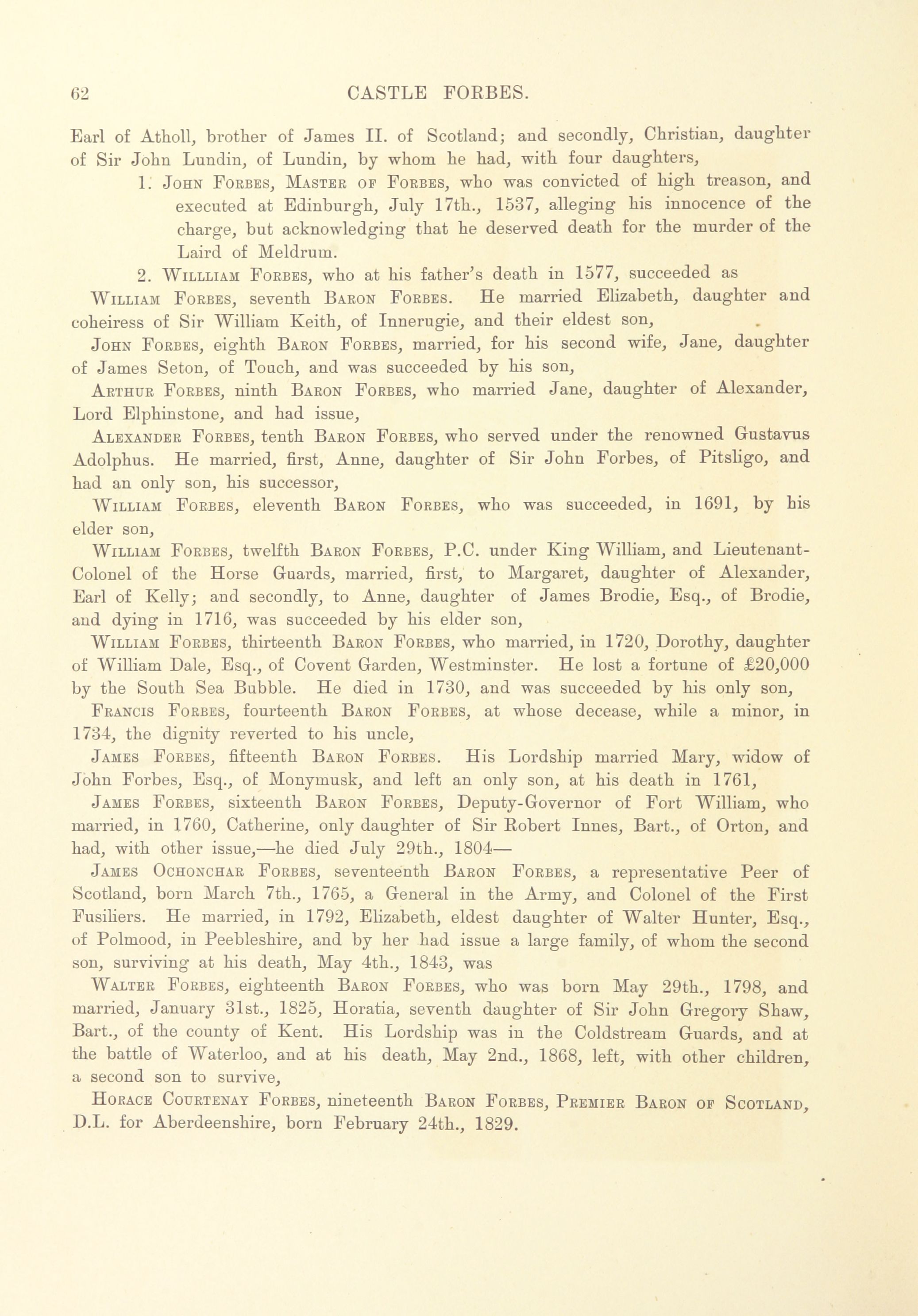 62 CASTLE FORBES.

Earl of Atholl, brother of James II. of Scotland; and secondly, Christian, daughter of Sir John Lundin, of Lundin, by whom he had, with four daughters,

1. John Forbes, Master of Forbes, who was convicted of high treason, and executed at Edinburgh, July 17th., 1537, alleging his innocence of the charge, but acknowledging that he deserved death for the murder of the Laird of Meldrum.

2. Willliam Forbes, who at his father's death in 1577, succeeded as

William Forbes, seventh Baron Forbes. He married Elizabeth, daughter and coheiress of Sir William Keith, of Innerugie, and their eldest son,

John Forbes, eighth Baron Forbes, married, for his second wife, Jane, daughter of James Seton, of Touch, and was succeeded by his son,

Arthur Forbes, ninth Baron Forbes, who married Jane, daughter of Alexander, Lord Elphinstone, and had issue,

Alexander Forbes, tenth Baron Forbes, who served under the renowned Gustavus Adolphus. He married, first, Anne, daughter of Sir John Forbes, of Pitsligo, and had an only son, his successor,

William Forbes, eleventh Baron Forbes, who was succeeded, in 1691, by his elder son,

William Forbes, twelfth Baron Forbes, P.C. under King William, and Lieutenant-Colonel of the Horse Guards, married, first, to Margaret, daughter of Alexander, Earl of Kelly; and secondly, to Anne, daughter of James Brodie, Esq., of Brodie, and dying in 1716, was succeeded by his elder son,

William Forbes, thirteenth Baron Forbes, who married, in 1720, Dorothy, daughter of William Dale, Esq., of Covent Garden, Westminster. He lost a fortune of £20,000 by the South Sea Bubble. He died in 1730, and was succeeded by his only son,

Francis Forbes, fourteenth Baron Forbes, at whose decease, while a minor, in 1734, the dignity reverted to his uncle,

James Forbes, fifteenth Baron Forbes. His Lordship married Mary, widow of John Forbes, Esq., of Monymusk, and left an only son, at his death in 1761,

James Forbes, sixteenth Baron Forbes, Deputy-Governor of Fort William, who married, in 1760, Catherine, only daughter of Sir Robert Innes, Bart., of Orton, and had, with other issue,—he died July 29th., 1804—

James Ochonchar Forbes, seventeenth Baron Forbes, a representative Peer of Scotland, born March 7th., 1765, a General in the Army, and Colonel of the First Fusiliers. He married, in 1792, Elizabeth, eldest daughter of Walter Hunter, Esq., of Polmood, in Peebleshire, and by her had issue a large family, of whom the second son, surviving at his death, May 4th., 1843, was

Walter Forbes, eighteenth Baron Forbes, who was born May 29th., 1798, and married, January 31st., 1825, Horatia, seventh daughter of Sir John Gregory Shaw, Bart., of the county of Kent. His Lordship was in the Coldstream Guards, and at the battle of Waterloo, and at his death, May 2nd., 1868, left, with other children, a second son to survive,

Horace Courtenay Forbes, nineteenth Baron Forbes, Premier Baron of Scotland, D.L. for Aberdeenshire, born February 24th., 1829.